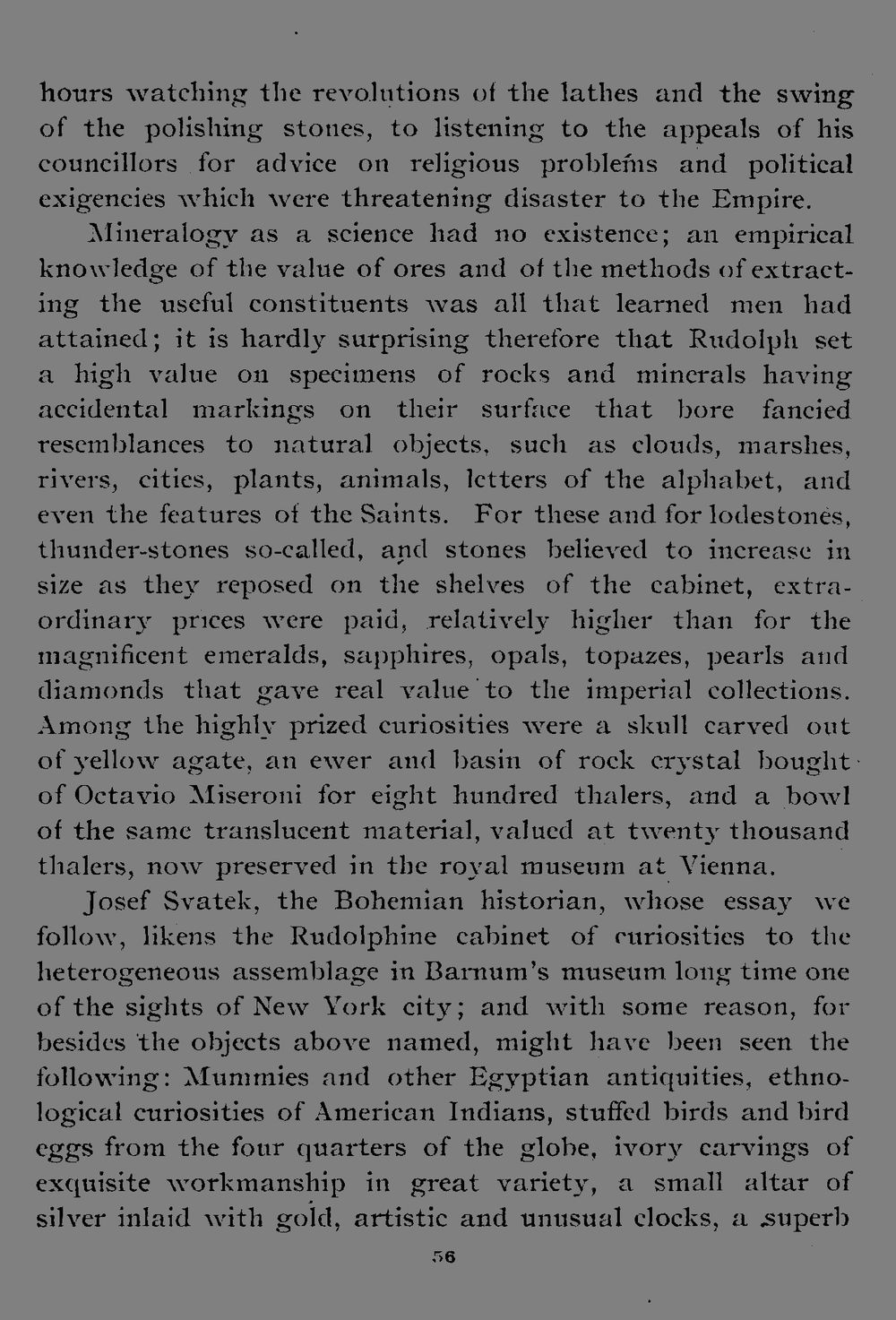 hours watching the revolutions of the lathes and the swing of the polishing stones, to listening to the appeals of his councillors for advice on religious problems and political exigencies which were threatening disaster to the Empire.

Mineralogy as a science had no existence; an empirical knowledge of the value of ores and of the methods of extracting the useful constituents was all that learned men had attained; it is hardly surprising therefore that Rudolph set a high value on specimens of rocks and minerals having accidental markings on their surface that bore fancied resemblances to natural objects, such as clouds, marshes, rivers, cities, plants, animals, letters of the alphabet, and even the features of the Saints. For these and for lodestones, thunder-stones so-called, and stones believed to increase in size as they reposed on the shelves of the cabinet, extraordinary prices were paid, relatively higher than for the magnificent emeralds, sapphires, opals, topazes, pearls and diamonds that gave real value to the imperial collections. Among the highly prized curiosities were a skull carved out of yellow agate, an ewer and basin of rock crystal bought of Octavio Miseroni for eight hundred thalers, and a bowl of the same translucent material, valued at twenty thousand thalers, now preserved in the royal museum at Vienna.

Josef Svatek, the Bohemian historian, whose essay we follow, likens the Rudolphine cabinet of curiosities to the heterogeneous assemblage in Barnum's museum long time one of the sights of New York city; and with some reason, for besides the objects above named, might have been seen the following: Mummies and other Egyptian antiquities, ethnological curiosities of American Indians, stuffed birds and bird eggs from the four quarters of the globe, ivory carvings of exquisite workmanship in great variety, a small altar of silver inlaid with gold, artistic and unusual clocks, a superb

56